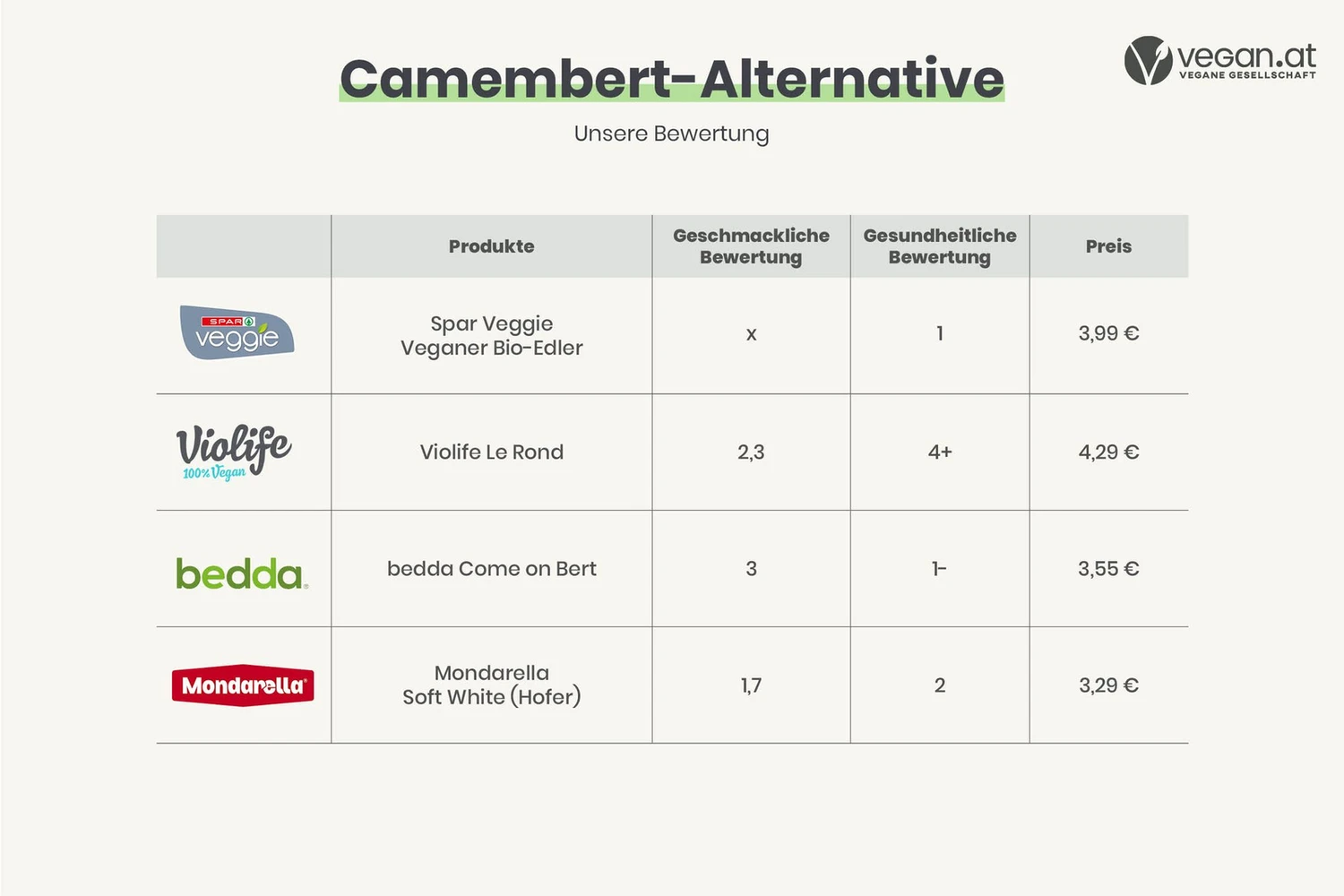 vegan.at
VEGANE GESELLSCHAFT

Camembert-Alternative

Unsere Bewertung

|  | Produkte | Geschmackliche Bewertung | Gesundheitliche Bewertung | Preis |
|---|---|---|---|---|
| SPAR veggie | Spar Veggie Veganer Bio-Edler | x | 1 | 3,99 € |
| Violife 100% Vegan | Violife Le Rond | 2,3 | 4+ | 4,29 € |
| bedda | bedda Come on Bert | 3 | 1- | 3,55 € |
| Mondarella | Mondarella Soft White (Hofer) | 1,7 | 2 | 3,29 € |